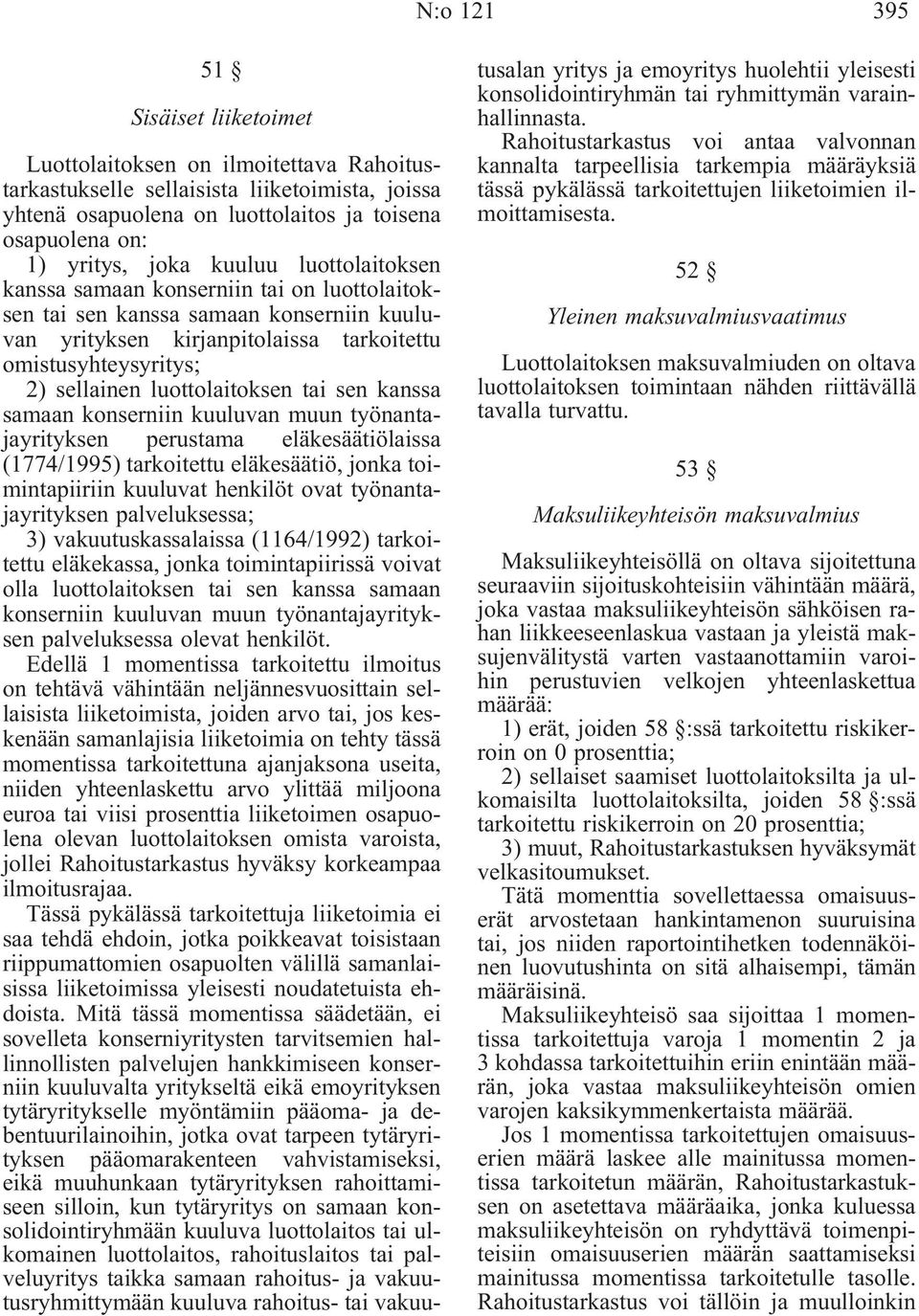 N:o 121 395

51 §

Sisäiset liiketoimet

Luottolaitoksen on ilmoitettava Rahoitustarkastukselle sellaisista liiketoimista, joissa yhtenä osapuolena on luottolaitos ja toisena osapuolena on:

1) yritys, joka kuuluu luottolaitoksen kanssa samaan konserniin tai on luottolaitoksen tai sen kanssa samaan konserniin kuuluvan yrityksen kirjanpitolaissa tarkoitettu omistusyhteysyritys;

2) sellainen luottolaitoksen tai sen kanssa samaan konserniin kuuluvan muun työnantajayrityksen perustama eläkesäätiölaissa (1774/1995) tarkoitettu eläkesäätiö, jonka toimintapiiriin kuuluvat henkilöt ovat työnantajayrityksen palveluksessa;

3) vakuutuskassalaissa (1164/1992) tarkoitettu eläkekassa, jonka toimintapiirissä voivat olla luottolaitoksen tai sen kanssa samaan konserniin kuuluvan muun työnantajayrityksen palveluksessa olevat henkilöt.

Edellä 1 momentissa tarkoitettu ilmoitus on tehtävä vähintään neljännesvuosittain sellaisista liiketoimista, joiden arvo tai, jos keskenään samanlajisia liiketoimia on tehty tässä momentissa tarkoitettuna ajanjaksona useita, niiden yhteenlaskettu arvo ylittää miljoona euroa tai viisi prosenttia liiketoimen osapuolena olevan luottolaitoksen omista varoista, jollei Rahoitustarkastus hyväksy korkeampaa ilmoitusrajaa.

Tässä pykälässä tarkoitettuja liiketoimia ei saa tehdä ehdoin, jotka poikkeavat toisistaan riippumattomien osapuolten välillä samanlaisissa liiketoimissa yleisesti noudatetuista ehdoista. Mitä tässä momentissa säädetään, ei sovelleta konserniyritysten tarvitsemien hallinnollisten palvelujen hankkimiseen konserniin kuuluvalta yritykseltä eikä emoyrityksen tytäryritykselle myöntämiin pääoma- ja debentuurilainoihin, jotka ovat tarpeen tytäryrityksen pääomarakenteen vahvistamiseksi, eikä muuhunkaan tytäryrityksen rahoittamiseen silloin, kun tytäryritys on samaan konsolidointiryhmään kuuluva luottolaitos tai ulkomainen luottolaitos, rahoituslaitos tai palveluyritys taikka samaan rahoitus- ja vakuutusryhmittymään kuuluva rahoitus- tai vakuutusalan yritys ja emoyritys huolehtii yleisesti konsolidointiryhmän tai ryhmittymän varainhallinnasta.

Rahoitustarkastus voi antaa valvonnan kannalta tarpeellisia tarkempia määräyksiä tässä pykälässä tarkoitettujen liiketoimien ilmoittamisesta.

52 §

Yleinen maksuvalmiusvaatimus

Luottolaitoksen maksuvalmiuden on oltava luottolaitoksen toimintaan nähden riittävällä tavalla turvattu.

53 §

Maksuliikeyhteisön maksuvalmius

Maksuliikeyhteisöllä on oltava sijoitettuna seuraaviin sijoituskohteisiin vähintään määrä, joka vastaa maksuliikeyhteisön sähköisen rahan liikkeeseenlaskua vastaan ja yleistä maksujenvälitystä varten vastaanottamiin varoihin perustuvien velkojen yhteenlaskettua määrää:

1) erät, joiden 58 §:ssä tarkoitettu riskikerroin on 0 prosenttia;

2) sellaiset saamiset luottolaitoksilta ja ulkomaisilta luottolaitoksilta, joiden 58 §:ssä tarkoitettu riskikerroin on 20 prosenttia;

3) muut, Rahoitustarkastuksen hyväksymät velkasitoumukset.

Tätä momenttia sovellettaessa omaisuuserät arvostetaan hankintamenon suuruisina tai, jos niiden raportointihetken todennäköinen luovutushinta on sitä alhaisempi, tämän määräisinä.

Maksuliikeyhteisö saa sijoittaa 1 momentissa tarkoitettuja varoja 1 momentin 2 ja 3 kohdassa tarkoitettuihin eriin enintään määrän, joka vastaa maksuliikeyhteisön omien varojen kaksikymmenkertaista määrää.

Jos 1 momentissa tarkoitettujen omaisuuserien määrä laskee alle mainitussa momentissa tarkoitetun määrän, Rahoitustarkastuksen on asetettava määräaika, jonka kuluessa maksuliikeyhteisön on ryhdyttävä toimenpiteisiin omaisuuserien määrän saattamiseksi mainitussa momentissa tarkoitetulle tasolle. Rahoitustarkastus voi tällöin ja muulloinkin